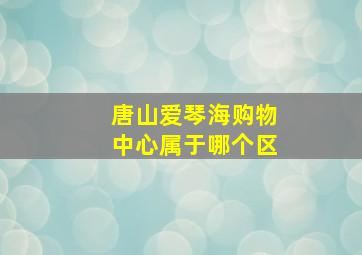 唐山爱琴海购物中心属于哪个区